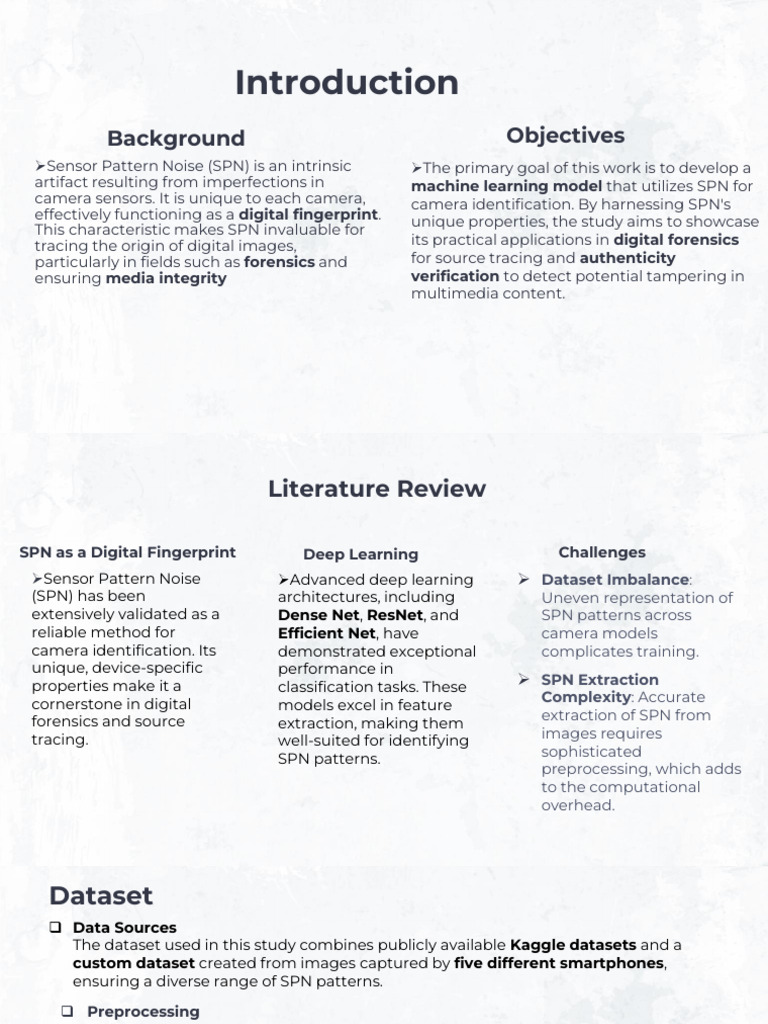 Introduction

Background

➢Sensor Pattern Noise (SPN) is an intrinsic artifact resulting from imperfections in camera sensors. It is unique to each camera, effectively functioning as a digital fingerprint. This characteristic makes SPN invaluable for tracing the origin of digital images, particularly in fields such as forensics and ensuring media integrity

Objectives

➢The primary goal of this work is to develop a machine learning model that utilizes SPN for camera identification. By harnessing SPN's unique properties, the study aims to showcase its practical applications in digital forensics for source tracing and authenticity verification to detect potential tampering in multimedia content.

Literature Review

SPN as a Digital Fingerprint

➢Sensor Pattern Noise (SPN) has been extensively validated as a reliable method for camera identification. Its unique, device-specific properties make it a cornerstone in digital forensics and source tracing.

Deep Learning

➢Advanced deep learning architectures, including Dense Net, ResNet, and Efficient Net, have demonstrated exceptional performance in classification tasks. These models excel in feature extraction, making them well-suited for identifying SPN patterns.

Challenges

➢ Dataset Imbalance: Uneven representation of SPN patterns across camera models complicates training.

➢ SPN Extraction Complexity: Accurate extraction of SPN from images requires sophisticated preprocessing, which adds to the computational overhead.

Dataset

❑ Data Sources
The dataset used in this study combines publicly available Kaggle datasets and a custom dataset created from images captured by five different smartphones, ensuring a diverse range of SPN patterns.

❑ Preprocessing